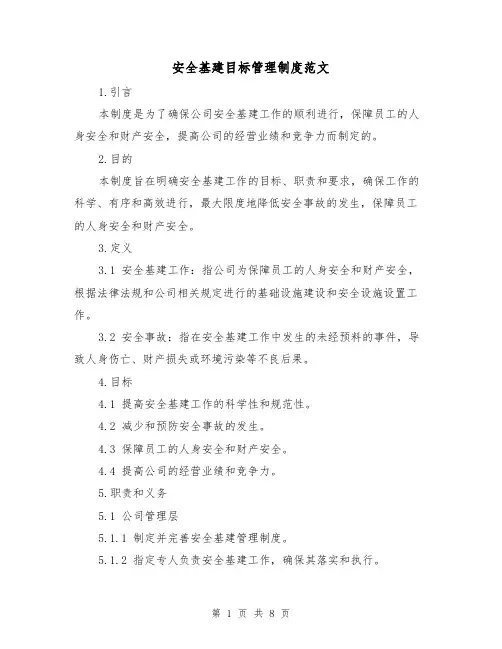 安全基建目标管理制度范文

1.引言

本制度是为了确保公司安全基建工作的顺利进行，保障员工的人身安全和财产安全，提高公司的经营业绩和竞争力而制定的。

2.目的

本制度旨在明确安全基建工作的目标、职责和要求，确保工作的科学、有序和高效进行，最大限度地降低安全事故的发生，保障员工的人身安全和财产安全。

3.定义

3.1 安全基建工作：指公司为保障员工的人身安全和财产安全，根据法律法规和公司相关规定进行的基础设施建设和安全设施设置工作。

3.2 安全事故：指在安全基建工作中发生的未经预料的事件，导致人身伤亡、财产损失或环境污染等不良后果。

4.目标

4.1 提高安全基建工作的科学性和规范性。

4.2 减少和预防安全事故的发生。

4.3 保障员工的人身安全和财产安全。

4.4 提高公司的经营业绩和竞争力。

5.职责和义务

5.1 公司管理层

5.1.1 制定并完善安全基建管理制度。

5.1.2 指定专人负责安全基建工作，确保其落实和执行。

第 1 页 共 8 页